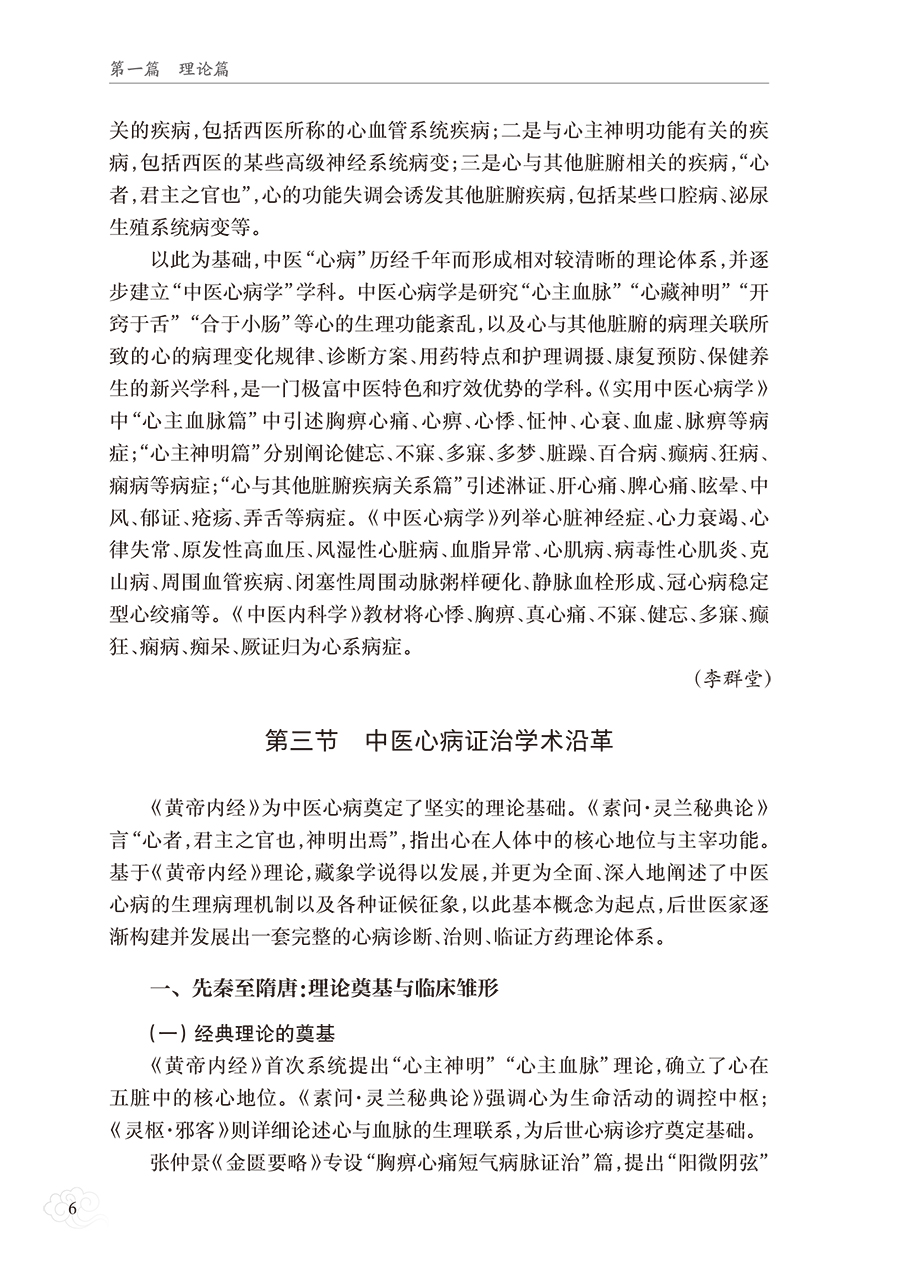 第一篇　理论篇

关的疾病，包括西医所称的心血管系统疾病；二是与心主神明功能有关的疾病，包括西医的某些高级神经系统病变；三是心与其他脏腑相关的疾病，“心者，君主之官也”，心的功能失调会诱发其他脏腑疾病，包括某些口腔病、泌尿生殖系统病变等。

以此为基础，中医“心病”历经千年而形成相对较清晰的理论体系，并逐步建立“中医心病学”学科。中医心病学是研究“心主血脉”“心藏神明”“开窍于舌”“合于小肠”等心的生理功能紊乱，以及心与其他脏腑的病理关联所致的心的病理变化规律、诊断方案、用药特点和护理调摄、康复预防、保健养生的新兴学科，是一门极富中医特色和疗效优势的学科。《实用中医心病学》中“心主血脉篇”中引述胸痹心痛、心痹、心悸、怔忡、心衰、血虚、脉痹等病症；“心主神明篇”分别阐论健忘、不寐、多寐、多梦、脏躁、百合病、癫病、狂病、痫病等病症；“心与其他脏腑疾病关系篇”引述淋证、肝心痛、脾心痛、眩晕、中风、郁证、疮疡、弄舌等病症。《中医心病学》列举心脏神经症、心力衰竭、心律失常、原发性高血压、风湿性心脏病、血脂异常、心肌病、病毒性心肌炎、克山病、周围血管疾病、闭塞性周围动脉粥样硬化、静脉血栓形成、冠心病稳定型心绞痛等。《中医内科学》教材将心悸、胸痹、真心痛、不寐、健忘、多寐、癫狂、痫病、痴呆、厥证归为心系病症。

（李群堂）

第三节　中医心病证治学术沿革

《黄帝内经》为中医心病奠定了坚实的理论基础。《素问·灵兰秘典论》言“心者，君主之官也，神明出焉”，指出心在人体中的核心地位与主宰功能。基于《黄帝内经》理论，藏象学说得以发展，并更为全面、深入地阐述了中医心病的生理病理机制以及各种证候征象，以此基本概念为起点，后世医家逐渐构建并发展出一套完整的心病诊断、治则、临证方药理论体系。

一、先秦至隋唐：理论奠基与临床雏形

（一）经典理论的奠基

《黄帝内经》首次系统提出“心主神明”“心主血脉”理论，确立了心在五脏中的核心地位。《素问·灵兰秘典论》强调心为生命活动的调控中枢；《灵枢·邪客》则详细论述心与血脉的生理联系，为后世心病诊疗奠定基础。

张仲景《金匮要略》专设“胸痹心痛短气病脉证治”篇，提出“阳微阴弦”

6